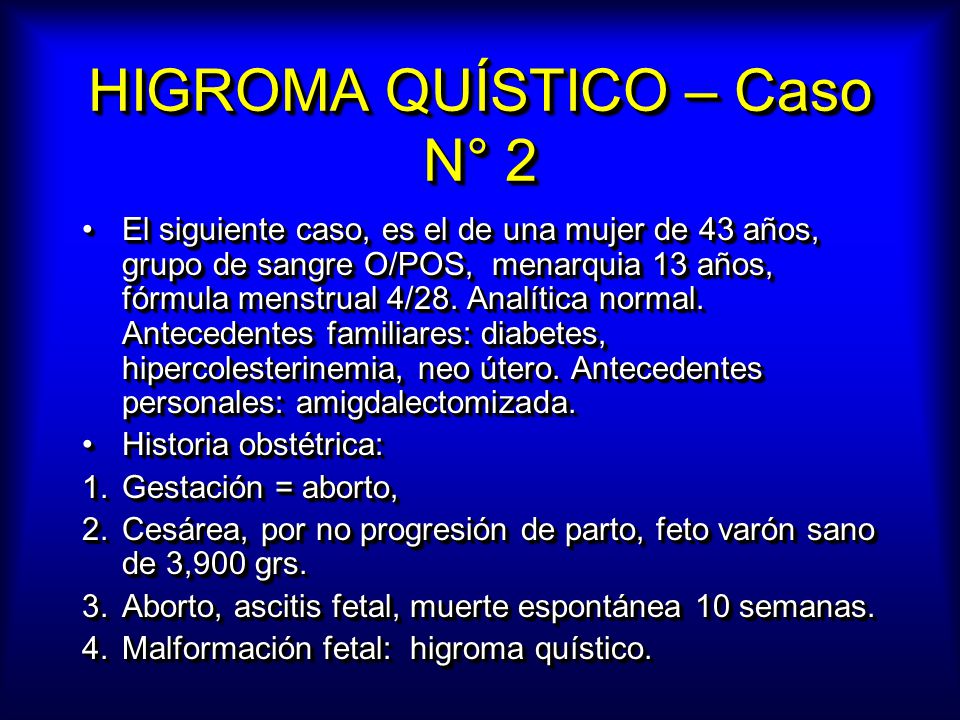 HIGROMA QUÍSTICO – Caso N° 2

• El siguiente caso, es el de una mujer de 43 años, grupo de sangre O/POS, menarquia 13 años, fórmula menstrual 4/28. Analítica normal. Antecedentes familiares: diabetes, hipercolesterinemia, neo útero. Antecedentes personales: amigdalectomizada.

• Historia obstétrica:

1. Gestación = aborto,

2. Cesárea, por no progresión de parto, feto varón sano de 3,900 grs.

3. Aborto, ascitis fetal, muerte espontánea 10 semanas.

4. Malformación fetal: higroma quístico.